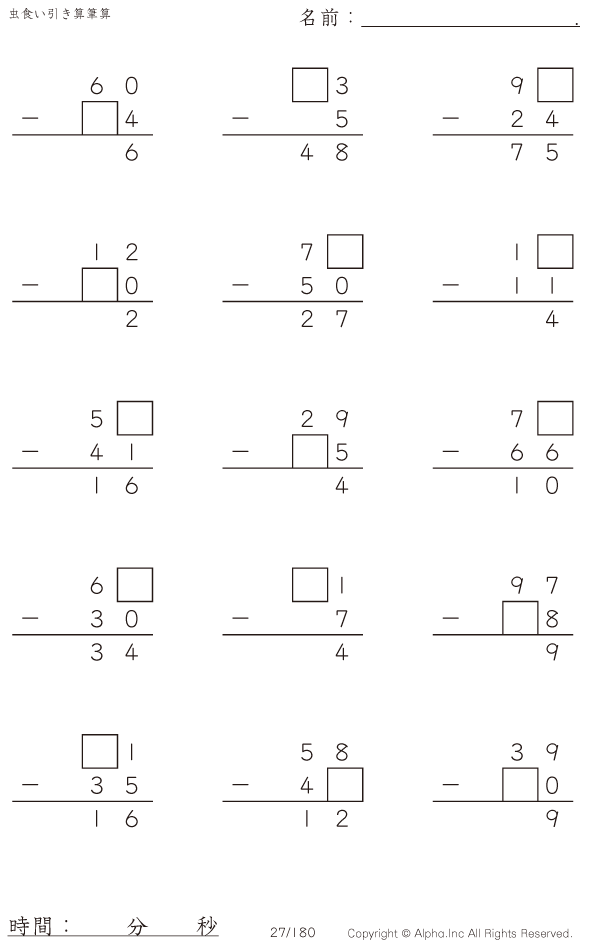 虫食い引き算筆算

名前：____.

60
- ☐4
6

☐3
- 5
48

9☐
- 24
75

12
- ☐0
2

7☐
- 50
27

1☐
- 11
4

5☐
- 41
16

29
- ☐5
4

7☐
- 66
10

6☐
- 30
34

☐1
- 7
4

97
- ☐8
9

☐1
- 35
16

58
- 4☐
12

39
- ☐0
9

時間： 分 秒

27/180

Copyright © Alpha.Inc All Rights Reserved.